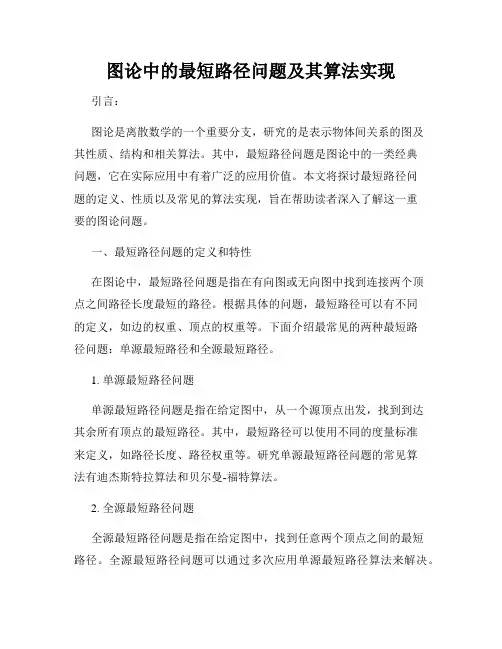 图论中的最短路径问题及其算法实现

引言：

图论是离散数学的一个重要分支，研究的是表示物体间关系的图及其性质、结构和相关算法。其中，最短路径问题是图论中的一类经典问题，它在实际应用中有着广泛的应用价值。本文将探讨最短路径问题的定义、性质以及常见的算法实现，旨在帮助读者深入了解这一重要的图论问题。

一、最短路径问题的定义和特性

在图论中，最短路径问题是指在有向图或无向图中找到连接两个顶点之间路径长度最短的路径。根据具体的问题，最短路径可以有不同的定义，如边的权重、顶点的权重等。下面介绍最常见的两种最短路径问题：单源最短路径和全源最短路径。

1. 单源最短路径问题

单源最短路径问题是指在给定图中，从一个源顶点出发，找到到达其余所有顶点的最短路径。其中，最短路径可以使用不同的度量标准来定义，如路径长度、路径权重等。研究单源最短路径问题的常见算法有迪杰斯特拉算法和贝尔曼-福特算法。

2. 全源最短路径问题

全源最短路径问题是指在给定图中，找到任意两个顶点之间的最短路径。全源最短路径问题可以通过多次应用单源最短路径算法来解决。